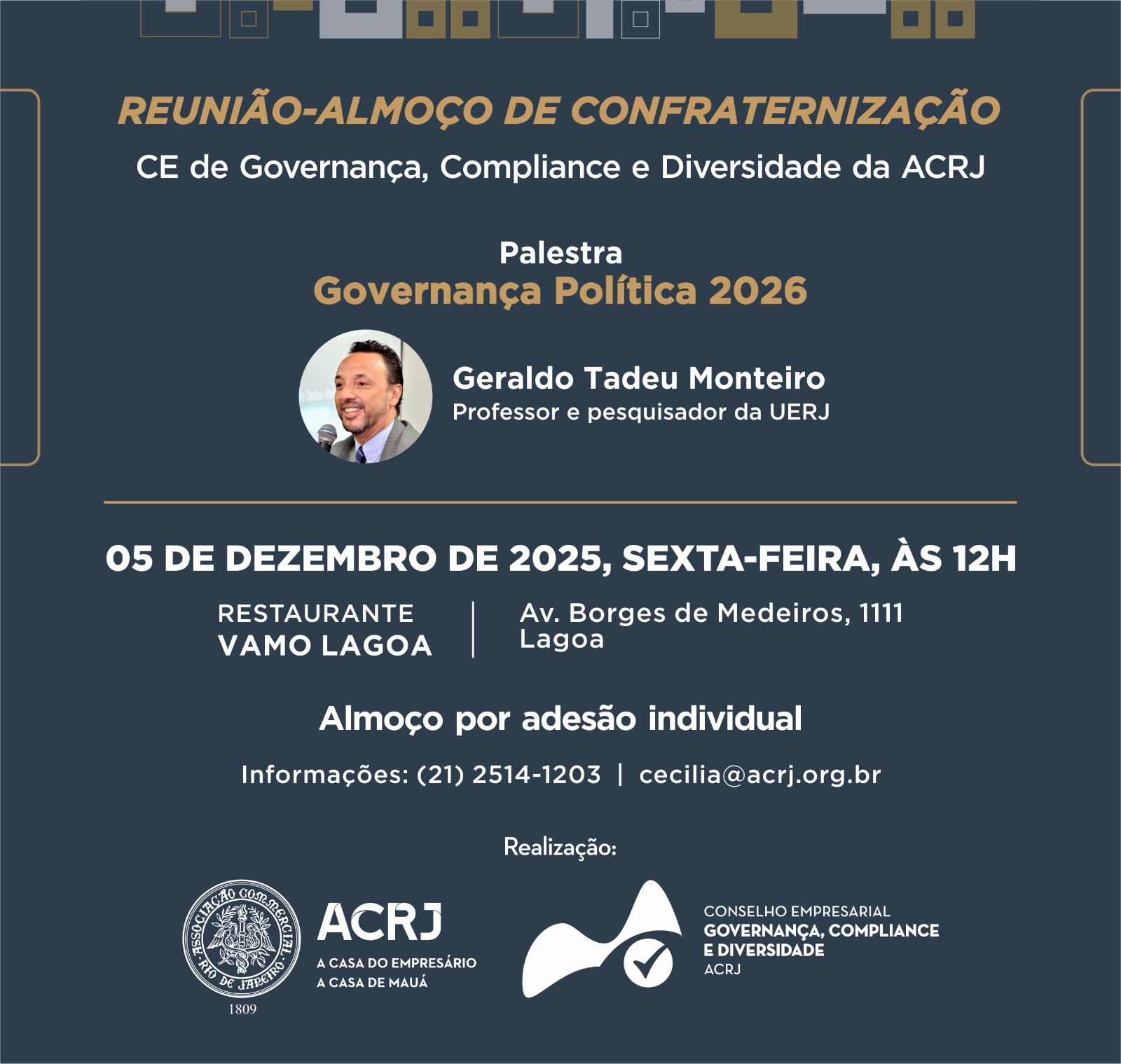 REUNIÃO-ALMOÇO DE CONFRATERNIZAÇÃO
CE de Governança, Compliance e Diversidade da ACRJ

Palestra
Governança Política 2026

Geraldo Tadeu Monteiro
Professor e pesquisador da UERJ

05 DE DEZEMBRO DE 2025, SEXTA-FEIRA, ÀS 12H

RESTAURANTE
VAMO LAGOA

Av. Borges de Medeiros, 1111
Lagoa

Almoço por adesão individual

Informações: (21) 2514-1203 | cecilia@acrj.org.br

Realização:

ASSOCIAÇÃO COMMERCIAL RIO DE JANEIRO
1809

ACRJ
A CASA DO EMPRESÁRIO
A CASA DE MAUÁ

CONSELHO EMPRESARIAL
GOVERNANÇA, COMPLIANCE
E DIVERSIDADE
ACRJ